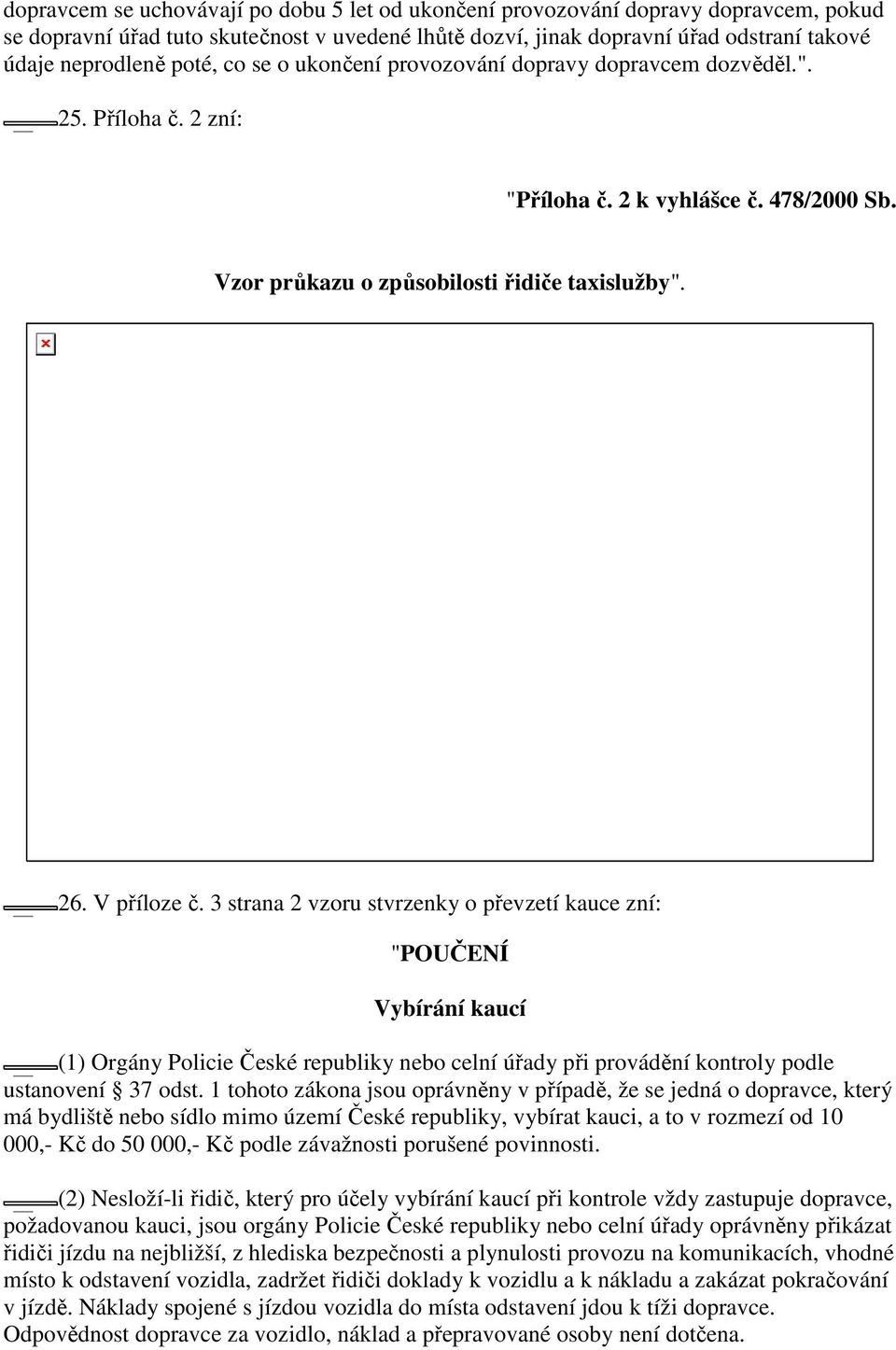 dopravcem se uchovávají po dobu 5 let od ukončení provozování dopravy dopravcem, pokud se dopravní úřad tuto skutečnost v uvedené lhůtě dozví, jinak dopravní úřad odstraní takové údaje neprodleně poté, co se o ukončení provozování dopravy dopravcem dozvěděl.".

25. Příloha č. 2 zní:

"Příloha č. 2 k vyhlášce č. 478/2000 Sb.

Vzor průkazu o způsobilosti řidiče taxislužby".

26. V příloze č. 3 strana 2 vzoru stvrzenky o převzetí kauce zní:

"POUČENÍ

Vybírání kaucí

(1) Orgány Policie České republiky nebo celní úřady při provádění kontroly podle ustanovení § 37 odst. 1 tohoto zákona jsou oprávněny v případě, že se jedná o dopravce, který má bydliště nebo sídlo mimo území České republiky, vybírat kauci, a to v rozmezí od 10 000,- Kč do 50 000,- Kč podle závažnosti porušené povinnosti.

(2) Nesloží-li řidič, který pro účely vybírání kaucí při kontrole vždy zastupuje dopravce, požadovanou kauci, jsou orgány Policie České republiky nebo celní úřady oprávněny přikázat řidiči jízdu na nejbližší, z hlediska bezpečnosti a plynulosti provozu na komunikacích, vhodné místo k odstavení vozidla, zadržet řidiči doklady k vozidlu a k nákladu a zakázat pokračování v jízdě. Náklady spojené s jízdou vozidla do místa odstavení jdou k tíži dopravce. Odpovědnost dopravce za vozidlo, náklad a přepravované osoby není dotčena.